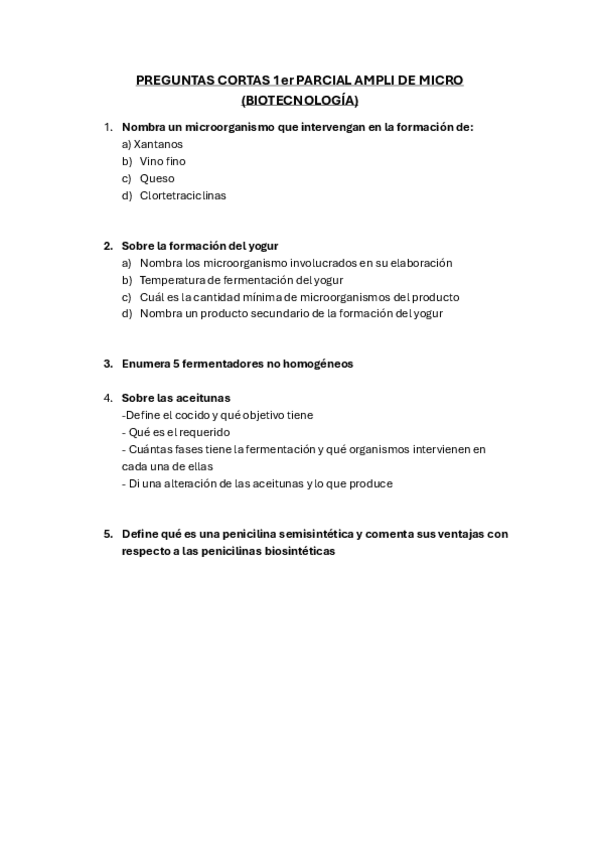 PREGUNTAS CORTAS 1er PARCIAL AMPLI DE MICRO (BIOTECNOLOGÍA)

1. Nombra un microorganismo que intervengan en la formación de:
a) Xantanos
b) Vino fino
c) Queso
d) Clortetraciclinas

2. Sobre la formación del yogur
a) Nombra los microorganismo involucrados en su elaboración
b) Temperatura de fermentación del yogur
c) Cuál es la cantidad mínima de microorganismos del producto
d) Nombra un producto secundario de la formación del yogur

3. Enumera 5 fermentadores no homogéneos

4. Sobre las aceitunas
-Define el cocido y qué objetivo tiene
- Qué es el requerido
- Cuántas fases tiene la fermentación y qué organismos intervienen en cada una de ellas
- Di una alteración de las aceitunas y lo que produce

5. Define qué es una penicilina semisintética y comenta sus ventajas con respecto a las penicilinas biosintéticas